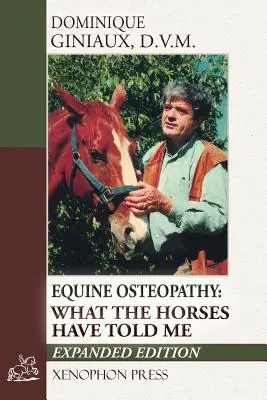 DOMINIQUE GINIAUX, D.V.M.

EQUINE OSTEOPATHY: WHAT THE HORSES HAVE TOLD ME

EXPANDED EDITION

XENOPHON PRESS